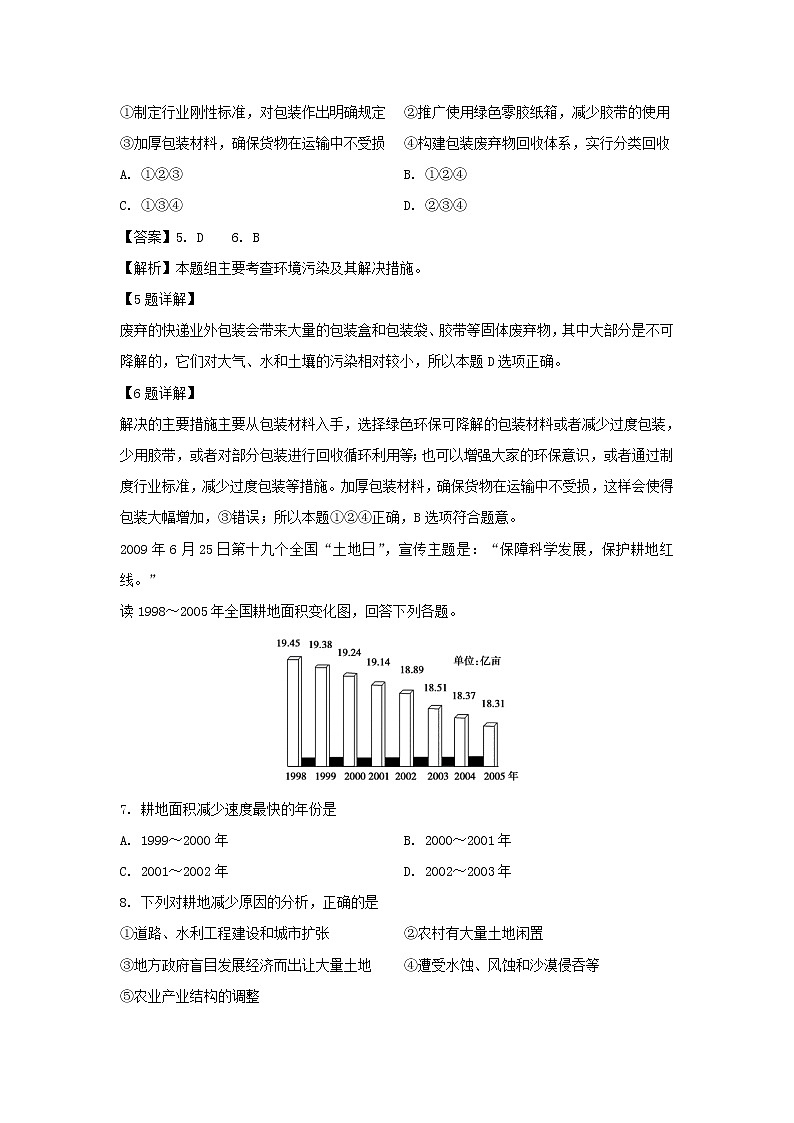 ①制定行业刚性标准，对包装作出明确规定　②推广使用绿色零胶纸箱，减少胶带的使用
③加厚包装材料，确保货物在运输中不受损　④构建包装废弃物回收体系，实行分类回收
A. ①②③
B. ①②④
C. ①③④
D. ②③④

【答案】5. D　6. B
【解析】本题组主要考查环境污染及其解决措施。
【5题详解】
废弃的快递业外包装会带来大量的包装盒和包装袋、胶带等固体废弃物，其中大部分是不可降解的，它们对大气、水和土壤的污染相对较小，所以本题D选项正确。
【6题详解】
解决的主要措施主要从包装材料入手，选择绿色环保可降解的包装材料或者减少过度包装，少用胶带，或者对部分包装进行回收循环利用等；也可以增强大家的环保意识，或者通过制度行业标准，减少过度包装等措施。加厚包装材料，确保货物在运输中不受损，这样会使得包装大幅增加，③错误；所以本题①②④正确，B选项符合题意。
2009年6月25日第十九个全国“土地日”，宣传主题是：“保障科学发展，保护耕地红线。”
读1998～2005年全国耕地面积变化图，回答下列各题。

19.45　19.38　19.24　19.14　18.89　18.51　18.37　18.31
单位：亿亩
1998　1999　2000　2001　2002　2003　2004　2005年

7. 耕地面积减少速度最快的年份是
A. 1999～2000年
B. 2000～2001年
C. 2001～2002年
D. 2002～2003年
8. 下列对耕地减少原因的分析，正确的是
①道路、水利工程建设和城市扩张　②农村有大量土地闲置
③地方政府盲目发展经济而出让大量土地　④遭受水蚀、风蚀和沙漠侵吞等
⑤农业产业结构的调整